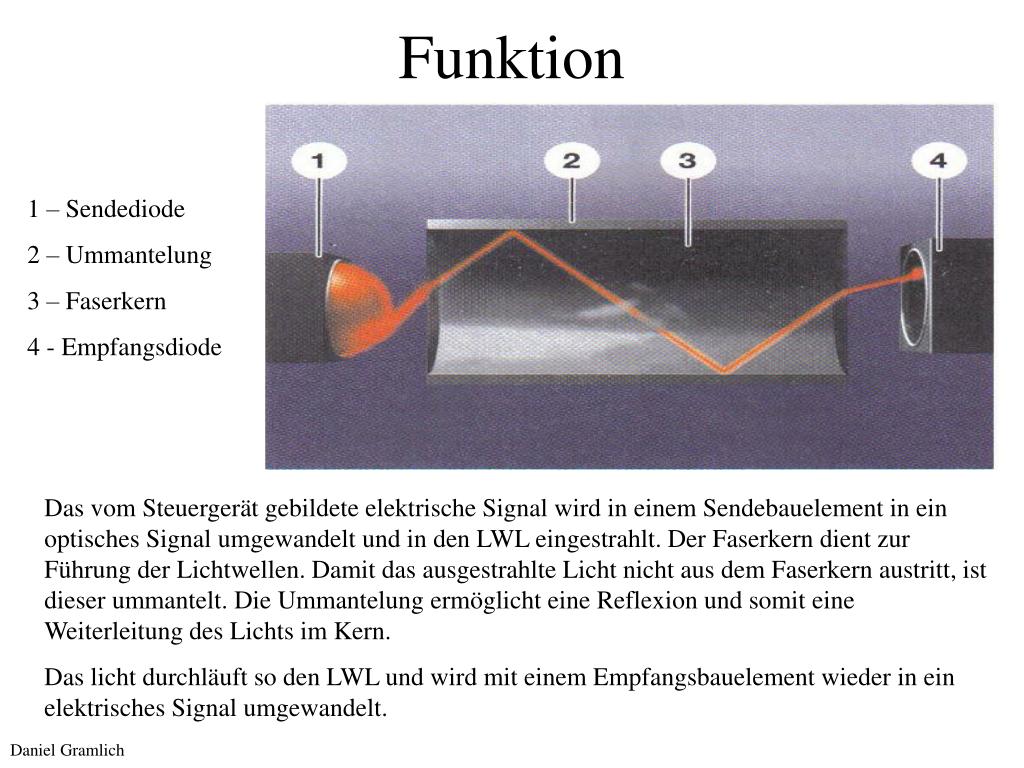 Funktion

1 – Sendediode

2 – Ummantelung

3 – Faserkern

4 - Empfangsdiode

1

2

3

4

Das vom Steuergerät gebildete elektrische Signal wird in einem Sendebauelement in ein optisches Signal umgewandelt und in den LWL eingestrahlt. Der Faserkern dient zur Führung der Lichtwellen. Damit das ausgestrahlte Licht nicht aus dem Faserkern austritt, ist dieser ummantelt. Die Ummantelung ermöglicht eine Reflexion und somit eine Weiterleitung des Lichts im Kern.

Das licht durchläuft so den LWL und wird mit einem Empfangsbauelement wieder in ein elektrisches Signal umgewandelt.

Daniel Gramlich